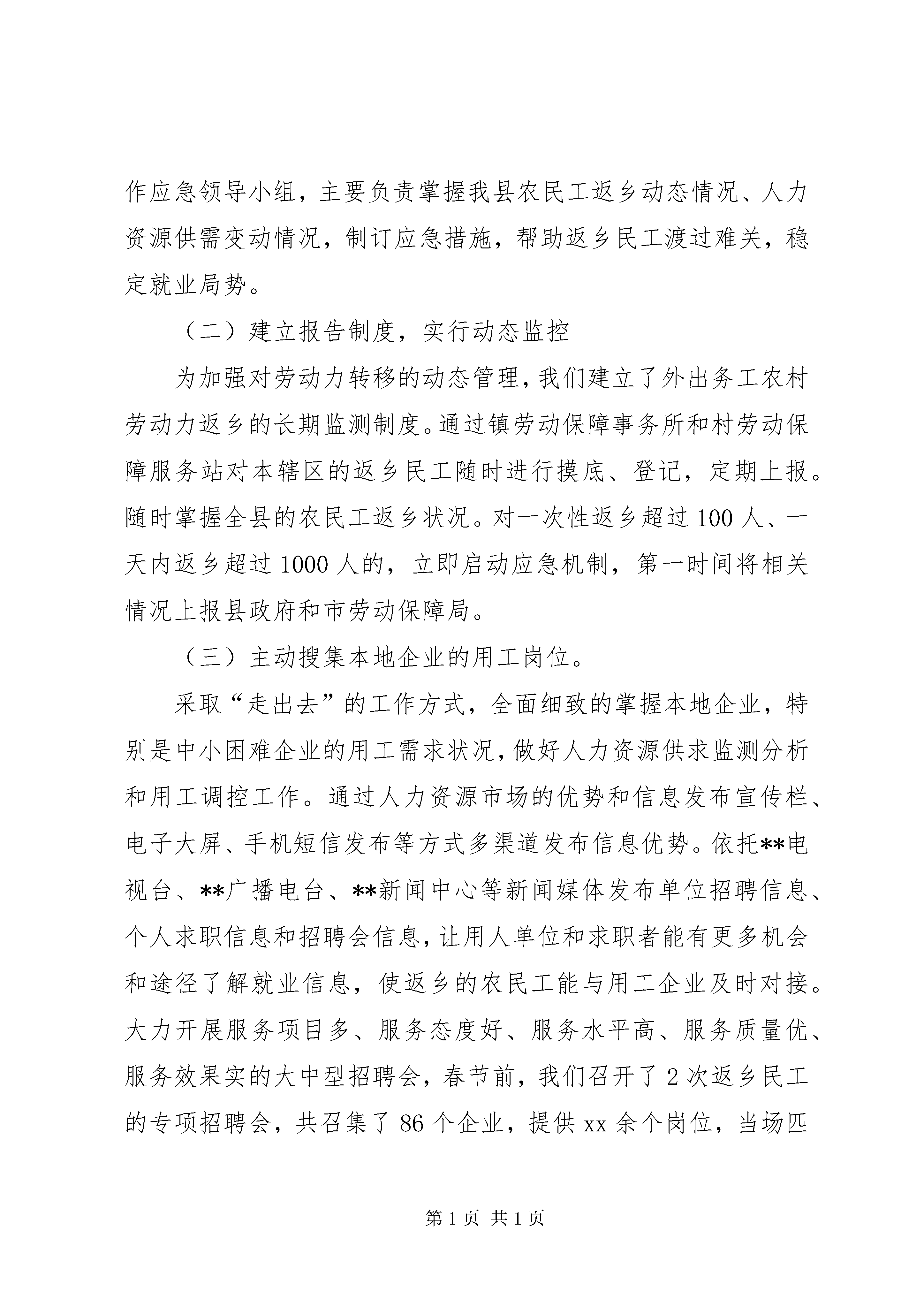 作应急领导小组，主要负责掌握我县农民工返乡动态情况、人力资源供需变动情况，制订应急措施，帮助返乡民工渡过难关，稳定就业局势。

（二）建立报告制度，实行动态监控

为加强对劳动力转移的动态管理，我们建立了外出务工农村劳动力返乡的长期监测制度。通过镇劳动保障事务所和村劳动保障服务站对本辖区的返乡民工随时进行摸底、登记，定期上报。随时掌握全县的农民工返乡状况。对一次性返乡超过100人、一天内返乡超过1000人的，立即启动应急机制，第一时间将相关情况上报县政府和市劳动保障局。

（三）主动搜集本地企业的用工岗位。

采取“走出去”的工作方式，全面细致的掌握本地企业，特别是中小困难企业的用工需求状况，做好人力资源供求监测分析和用工调控工作。通过人力资源市场的优势和信息发布宣传栏、电子大屏、手机短信发布等方式多渠道发布信息优势。依托**电视台、**广播电台、**新闻中心等新闻媒体发布单位招聘信息、个人求职信息和招聘会信息，让用人单位和求职者能有更多机会和途径了解就业信息，使返乡的农民工能与用工企业及时对接。大力开展服务项目多、服务态度好、服务水平高、服务质量优、服务效果实的大中型招聘会，春节前，我们召开了2次返乡民工的专项招聘会，共召集了86个企业，提供xx余个岗位，当场匹

第1页 共1页